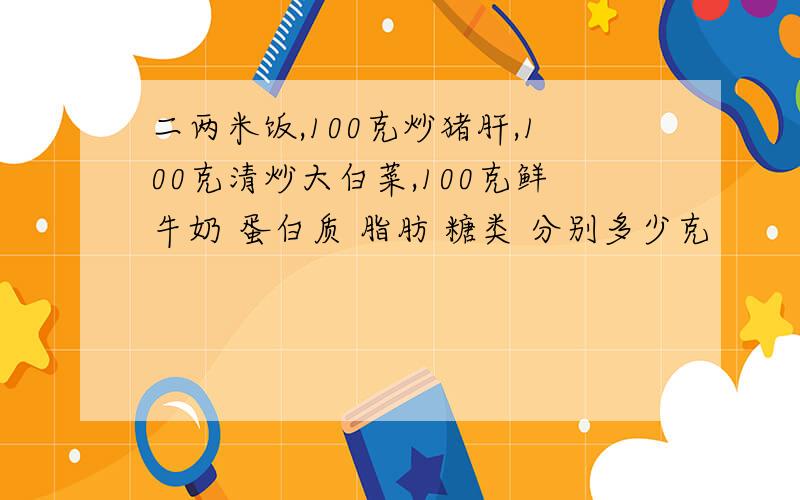 二两米饭,100克炒猪肝,100克清炒大白菜,100克鲜牛奶 蛋白质 脂肪 糖类 分别多少克